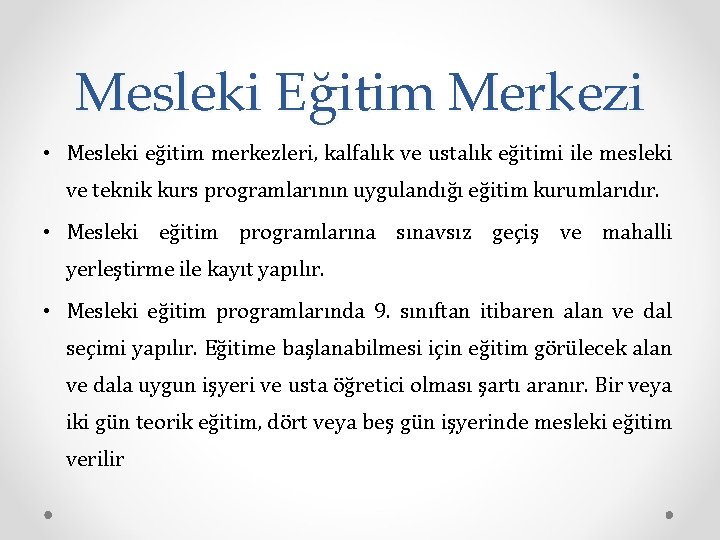 Mesleki Eğitim Merkezi

• Mesleki eğitim merkezleri, kalfalık ve ustalık eğitimi ile mesleki ve teknik kurs programlarının uygulandığı eğitim kurumlarıdır.

• Mesleki eğitim programlarına sınavsız geçiş ve mahalli yerleştirme ile kayıt yapılır.

• Mesleki eğitim programlarında 9. sınıftan itibaren alan ve dal seçimi yapılır. Eğitime başlanabilmesi için eğitim görülecek alan ve dala uygun işyeri ve usta öğretici olması şartı aranır. Bir veya iki gün teorik eğitim, dört veya beş gün işyerinde mesleki eğitim verilir